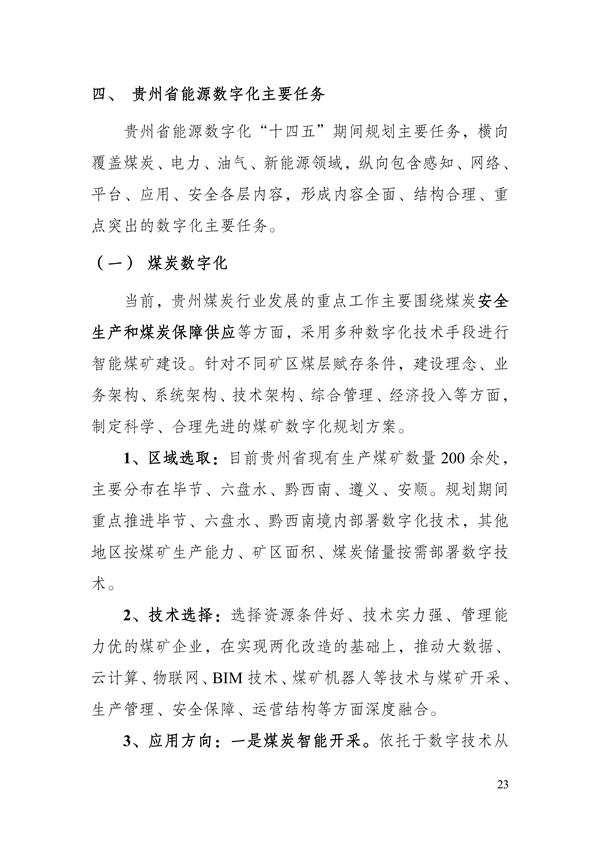 四、 贵州省能源数字化主要任务

贵州省能源数字化“十四五”期间规划主要任务，横向覆盖煤炭、电力、油气、新能源领域，纵向包含感知、网络、平台、应用、安全各层内容，形成内容全面、结构合理、重点突出的数字化主要任务。

（一） 煤炭数字化

当前，贵州煤炭行业发展的重点工作主要围绕煤炭安全生产和煤炭保障供应等方面，采用多种数字化技术手段进行智能煤矿建设。针对不同矿区煤层赋存条件，建设理念、业务架构、系统架构、技术架构、综合管理、经济投入等方面，制定科学、合理先进的煤矿数字化规划方案。

1、区域选取：目前贵州省现有生产煤矿数量200余处，主要分布在毕节、六盘水、黔西南、遵义、安顺。规划期间重点推进毕节、六盘水、黔西南境内部署数字化技术，其他地区按煤矿生产能力、矿区面积、煤炭储量按需部署数字技术。

2、技术选择：选择资源条件好、技术实力强、管理能力优的煤矿企业，在实现两化改造的基础上，推动大数据、云计算、物联网、BIM技术、煤矿机器人等技术与煤矿开采、生产管理、安全保障、运营结构等方面深度融合。

3、应用方向：一是煤炭智能开采。依托于数字技术从

23